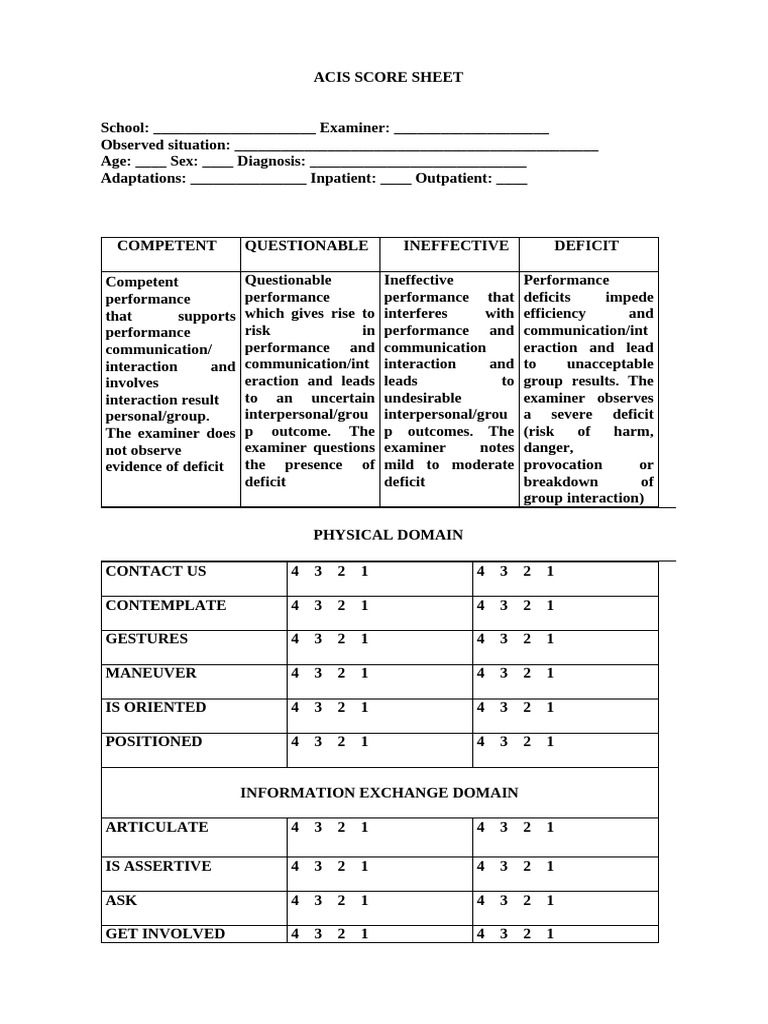 ACIS SCORE SHEET

School: ____ Examiner: ____
Observed situation: ____
Age: ____ Sex: ____ Diagnosis: ____
Adaptations: ____ Inpatient: ____ Outpatient: ____

| COMPETENT | QUESTIONABLE | INEFFECTIVE | DEFICIT |
|---|---|---|---|
| Competent performance that supports performance communication/ interaction and involves interaction result personal/group. The examiner does not observe evidence of deficit | Questionable performance which gives rise to risk in performance and communication/interaction and leads to an uncertain interpersonal/group outcome. The examiner questions the presence of deficit | Ineffective performance that interferes with performance and communication interaction and leads to undesirable interpersonal/group outcomes. The examiner notes mild to moderate deficit | Performance deficits impede efficiency and communication/interaction and lead to unacceptable group results. The examiner observes a severe deficit (risk of harm, danger, provocation or breakdown of group interaction) |

PHYSICAL DOMAIN

| CONTACT US | 4 3 2 1 | 4 3 2 1 |
|---|---|---|
| CONTEMPLATE | 4 3 2 1 | 4 3 2 1 |
| GESTURES | 4 3 2 1 | 4 3 2 1 |
| MANEUVER | 4 3 2 1 | 4 3 2 1 |
| IS ORIENTED | 4 3 2 1 | 4 3 2 1 |
| POSITIONED | 4 3 2 1 | 4 3 2 1 |
| INFORMATION EXCHANGE DOMAIN | | |
| ARTICULATE | 4 3 2 1 | 4 3 2 1 |
| IS ASSERTIVE | 4 3 2 1 | 4 3 2 1 |
| ASK | 4 3 2 1 | 4 3 2 1 |
| GET INVOLVED | 4 3 2 1 | 4 3 2 1 |